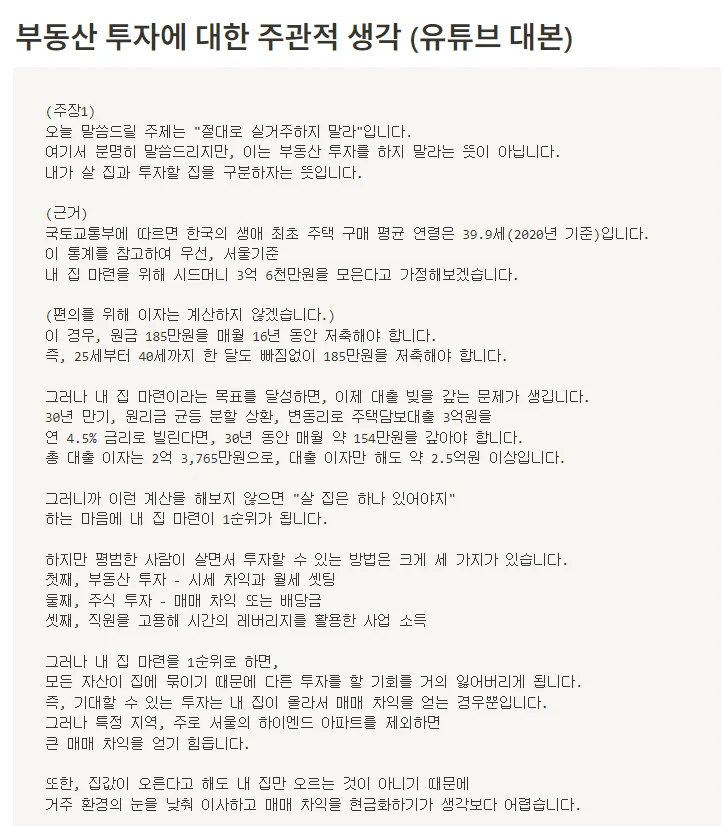 부동산 투자에 대한 주관적 생각 (유튜브 대본)

(주장1)
오늘 말씀드릴 주제는 "절대로 실거주하지 말라"입니다.
여기서 분명히 말씀드리지만, 이는 부동산 투자를 하지 말라는 뜻이 아닙니다.
내가 살 집과 투자할 집을 구분하자는 뜻입니다.

(근거)
국토교통부에 따르면 한국의 생애 최초 주택 구매 평균 연령은 39.9세(2020년 기준)입니다.
이 통계를 참고하여 우선, 서울기준
내 집 마련을 위해 시드머니 3억 6천만원을 모은다고 가정해보겠습니다.

(편의를 위해 이자는 계산하지 않겠습니다.)
이 경우, 원금 185만원을 매월 16년 동안 저축해야 합니다.
즉, 25세부터 40세까지 한 달도 빠짐없이 185만원을 저축해야 합니다.

그러나 내 집 마련이라는 목표를 달성하면, 이제 대출 빚을 갚는 문제가 생깁니다.
30년 만기, 원리금 균등 분할 상환, 변동리로 주택담보대출 3억원을
연 4.5% 금리로 빌린다면, 30년 동안 매월 약 154만원을 갚아야 합니다.
총 대출 이자는 2억 3,765만원으로, 대출 이자만 해도 약 2.5억원 이상입니다.

그러니까 이런 계산을 해보지 않으면 "살 집은 하나 있어야지"
하는 마음에 내 집 마련이 1순위가 됩니다.

하지만 평범한 사람이 살면서 투자할 수 있는 방법은 크게 세 가지가 있습니다.
첫째, 부동산 투자 - 시세 차익과 월세 셋팅
둘째, 주식 투자 - 매매 차익 또는 배당금
셋째, 직원을 고용해 시간의 레버리지를 활용한 사업 소득

그러나 내 집 마련을 1순위로 하면,
모든 자산이 집에 묶이기 때문에 다른 투자를 할 기회를 거의 잃어버리게 됩니다.
즉, 기대할 수 있는 투자는 내 집이 올라서 매매 차익을 얻는 경우뿐입니다.
그러나 특정 지역, 주로 서울의 하이엔드 아파트를 제외하면
큰 매매 차익을 얻기 힘듭니다.

또한, 집값이 오른다고 해도 내 집만 오르는 것이 아니기 때문에
거주 환경의 눈을 낮춰 이사하고 매매 차익을 현금화하기가 생각보다 어렵습니다.